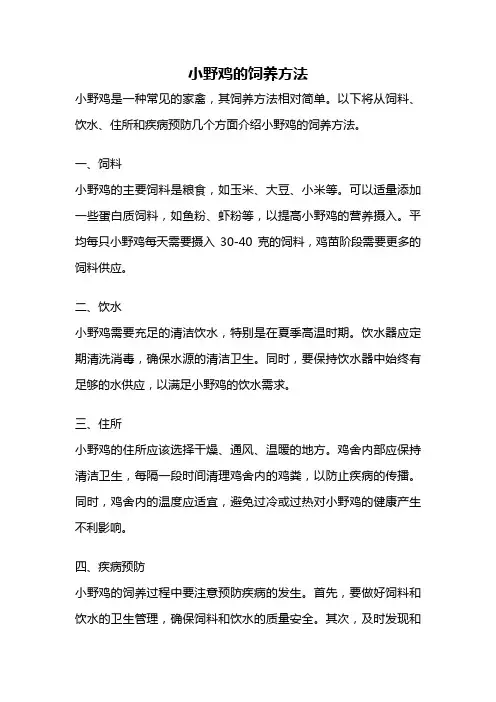 小野鸡的饲养方法

小野鸡是一种常见的家禽，其饲养方法相对简单。以下将从饲料、饮水、住所和疾病预防几个方面介绍小野鸡的饲养方法。

一、饲料

小野鸡的主要饲料是粮食，如玉米、大豆、小米等。可以适量添加一些蛋白质饲料，如鱼粉、虾粉等，以提高小野鸡的营养摄入。平均每只小野鸡每天需要摄入 30-40 克的饲料，鸡苗阶段需要更多的饲料供应。

二、饮水

小野鸡需要充足的清洁饮水，特别是在夏季高温时期。饮水器应定期清洗消毒，确保水源的清洁卫生。同时，要保持饮水器中始终有足够的水供应，以满足小野鸡的饮水需求。

三、住所

小野鸡的住所应该选择干燥、通风、温暖的地方。鸡舍内部应保持清洁卫生，每隔一段时间清理鸡舍内的鸡粪，以防止疾病的传播。同时，鸡舍内的温度应适宜，避免过冷或过热对小野鸡的健康产生不利影响。

四、疾病预防

小野鸡的饲养过程中要注意预防疾病的发生。首先，要做好饲料和饮水的卫生管理，确保饲料和饮水的质量安全。其次，及时发现和